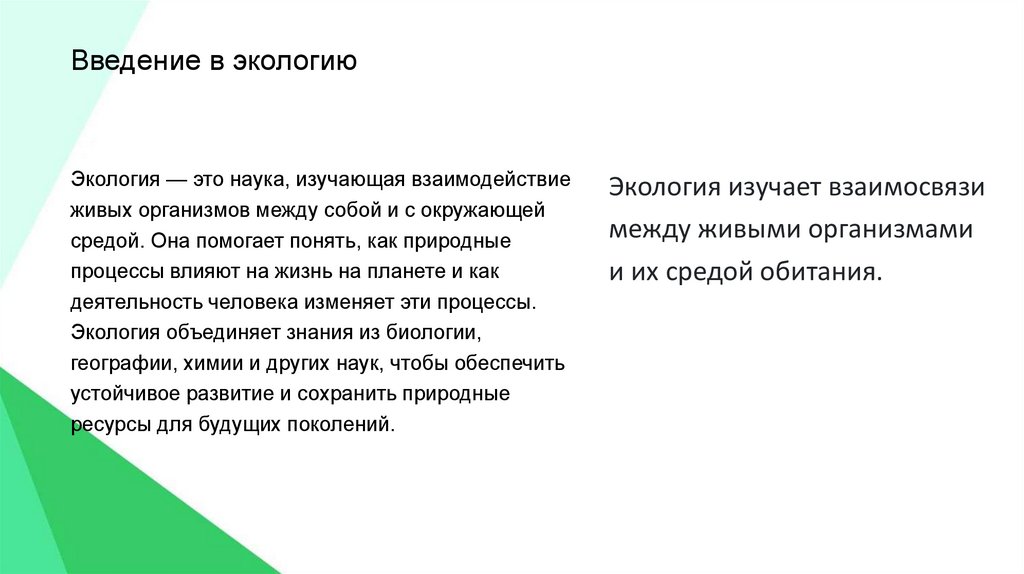 Введение в экологию

Экология — это наука, изучающая взаимодействие живых организмов между собой и с окружающей средой. Она помогает понять, как природные процессы влияют на жизнь на планете и как деятельность человека изменяет эти процессы. Экология объединяет знания из биологии, географии, химии и других наук, чтобы обеспечить устойчивое развитие и сохранить природные ресурсы для будущих поколений.

Экология изучает взаимосвязи между живыми организмами и их средой обитания.